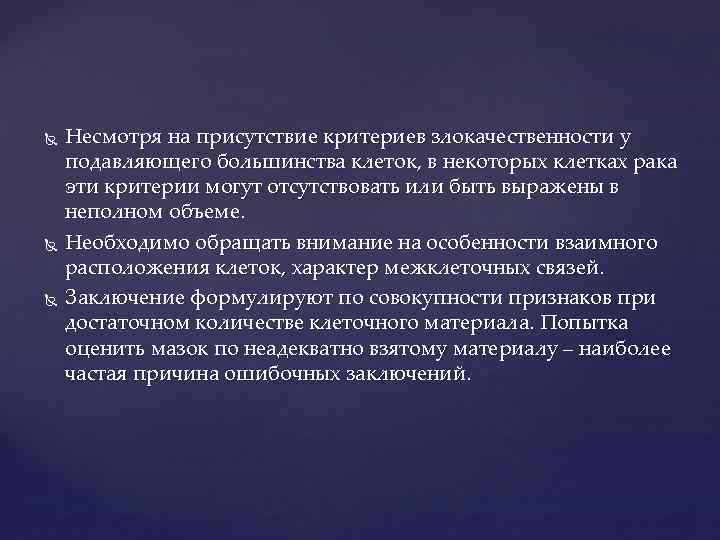 Несмотря на присутствие критериев злокачественности у подавляющего большинства клеток, в некоторых клетках рака эти критерии могут отсутствовать или быть выражены в неполном объеме.

Необходимо обращать внимание на особенности взаимного расположения клеток, характер межклеточных связей.

Заключение формулируют по совокупности признаков при достаточном количестве клеточного материала. Попытка оценить мазок по неадекватно взятому материалу – наиболее частая причина ошибочных заключений.